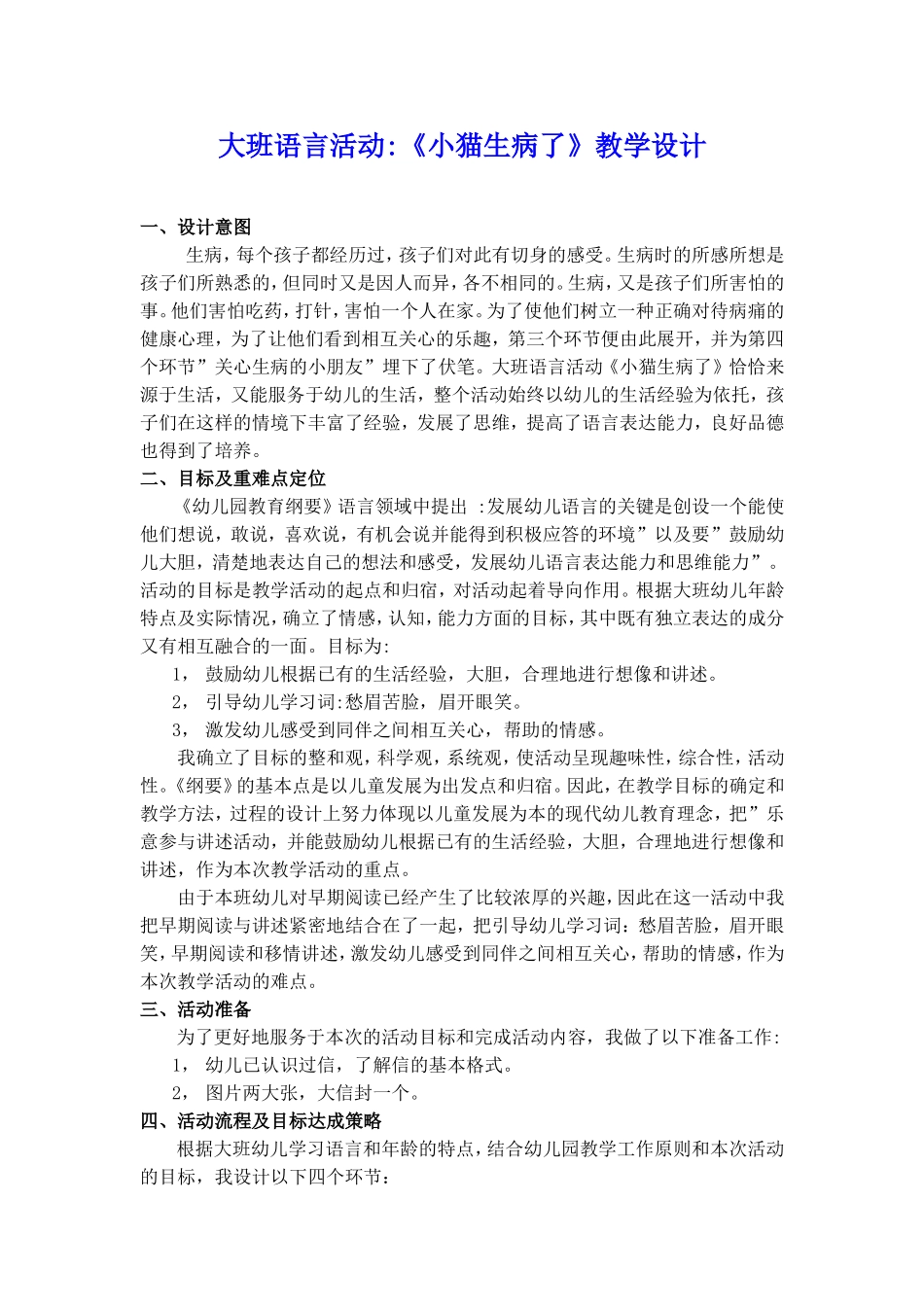 大班语言活动:《小猫生病了》教学设计

一、设计意图

生病，每个孩子都经历过，孩子们对此有切身的感受。生病时的所感所想是孩子们所熟悉的，但同时又是因人而异，各不相同的。生病，又是孩子们所害怕的事。他们害怕吃药，打针，害怕一个人在家。为了使他们树立一种正确对待病痛的健康心理，为了让他们看到相互关心的乐趣，第三个环节便由此展开，并为第四个环节”关心生病的小朋友”埋下了伏笔。大班语言活动《小猫生病了》恰恰来源于生活，又能服务于幼儿的生活，整个活动始终以幼儿的生活经验为依托，孩子们在这样的情境下丰富了经验，发展了思维，提高了语言表达能力，良好品德也得到了培养。

二、目标及重难点定位

《幼儿园教育纲要》语言领域中提出 :发展幼儿语言的关键是创设一个能使他们想说，敢说，喜欢说，有机会说并能得到积极应答的环境”以及要”鼓励幼儿大胆，清楚地表达自己的想法和感受，发展幼儿语言表达能力和思维能力”。活动的目标是教学活动的起点和归宿，对活动起着导向作用。根据大班幼儿年龄特点及实际情况，确立了情感，认知，能力方面的目标，其中既有独立表达的成分又有相互融合的一面。目标为:

1， 鼓励幼儿根据已有的生活经验，大胆，合理地进行想像和讲述。

2， 引导幼儿学习词:愁眉苦脸，眉开眼笑。

3， 激发幼儿感受到同伴之间相互关心，帮助的情感。

我确立了目标的整和观，科学观，系统观，使活动呈现趣味性，综合性，活动性。《纲要》的基本点是以儿童发展为出发点和归宿。因此，在教学目标的确定和教学方法，过程的设计上努力体现以儿童发展为本的现代幼儿教育理念，把”乐意参与讲述活动，并能鼓励幼儿根据已有的生活经验，大胆，合理地进行想像和讲述，作为本次教学活动的重点。

由于本班幼儿对早期阅读已经产生了比较浓厚的兴趣，因此在这一活动中我把早期阅读与讲述紧密地结合在了一起，把引导幼儿学习词：愁眉苦脸，眉开眼笑，早期阅读和移情讲述，激发幼儿感受到同伴之间相互关心，帮助的情感，作为本次教学活动的难点。

三、活动准备

为了更好地服务于本次的活动目标和完成活动内容，我做了以下准备工作:

1， 幼儿已认识过信，了解信的基本格式。

2， 图片两大张，大信封一个。

四、活动流程及目标达成策略

根据大班幼儿学习语言和年龄的特点，结合幼儿园教学工作原则和本次活动的目标，我设计以下四个环节：